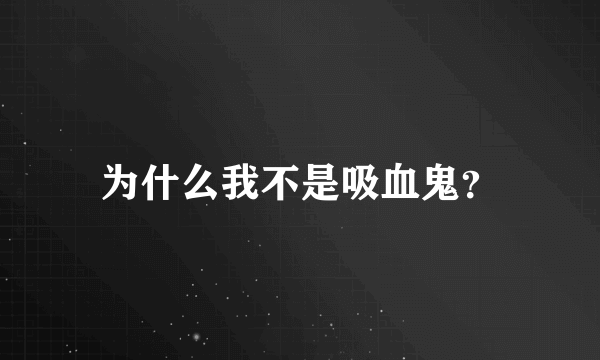 为什么我不是吸血鬼？